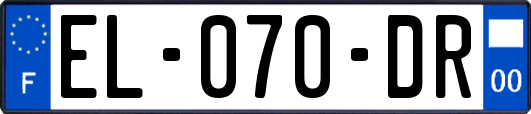 F
EL-070-DR
00